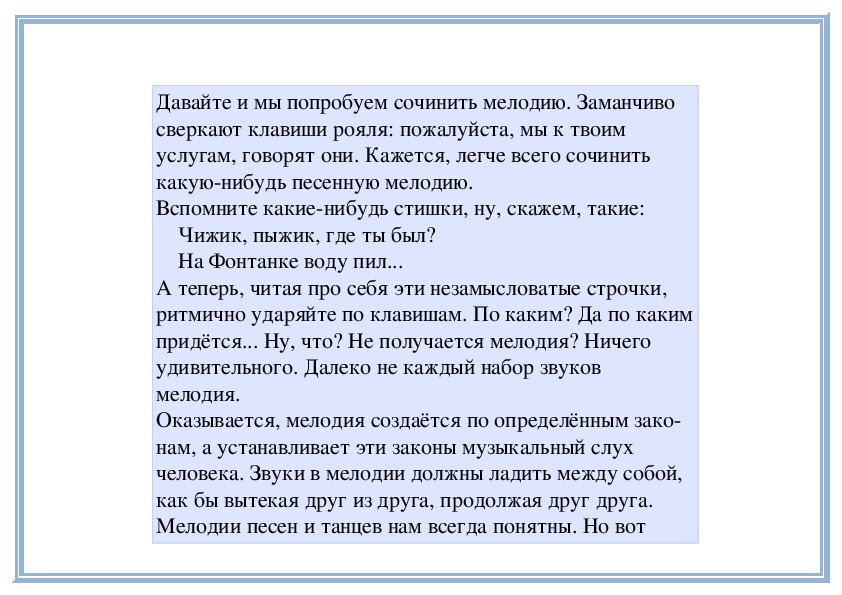 Давайте и мы попробуем сочинить мелодию. Заманчиво сверкают клавиши рояля: пожалуйста, мы к твоим услугам, говорят они. Кажется, легче всего сочинить какую-нибудь песенную мелодию.
Вспомните какие-нибудь стишки, ну, скажем, такие:
Чижик, пыжик, где ты был?
На Фонтанке воду пил...
А теперь, читая про себя эти незамысловатые строчки, ритмично ударяйте по клавишам. По каким? Да по каким придётся... Ну, что? Не получается мелодия? Ничего удивительного. Далеко не каждый набор звуков мелодия.
Оказывается, мелодия создаётся по определённым законам, а устанавливает эти законы музыкальный слух человека. Звуки в мелодии должны ладить между собой, как бы вытекая друг из друга, продолжая друг друга. Мелодии песен и танцев нам всегда понятны. Но вот